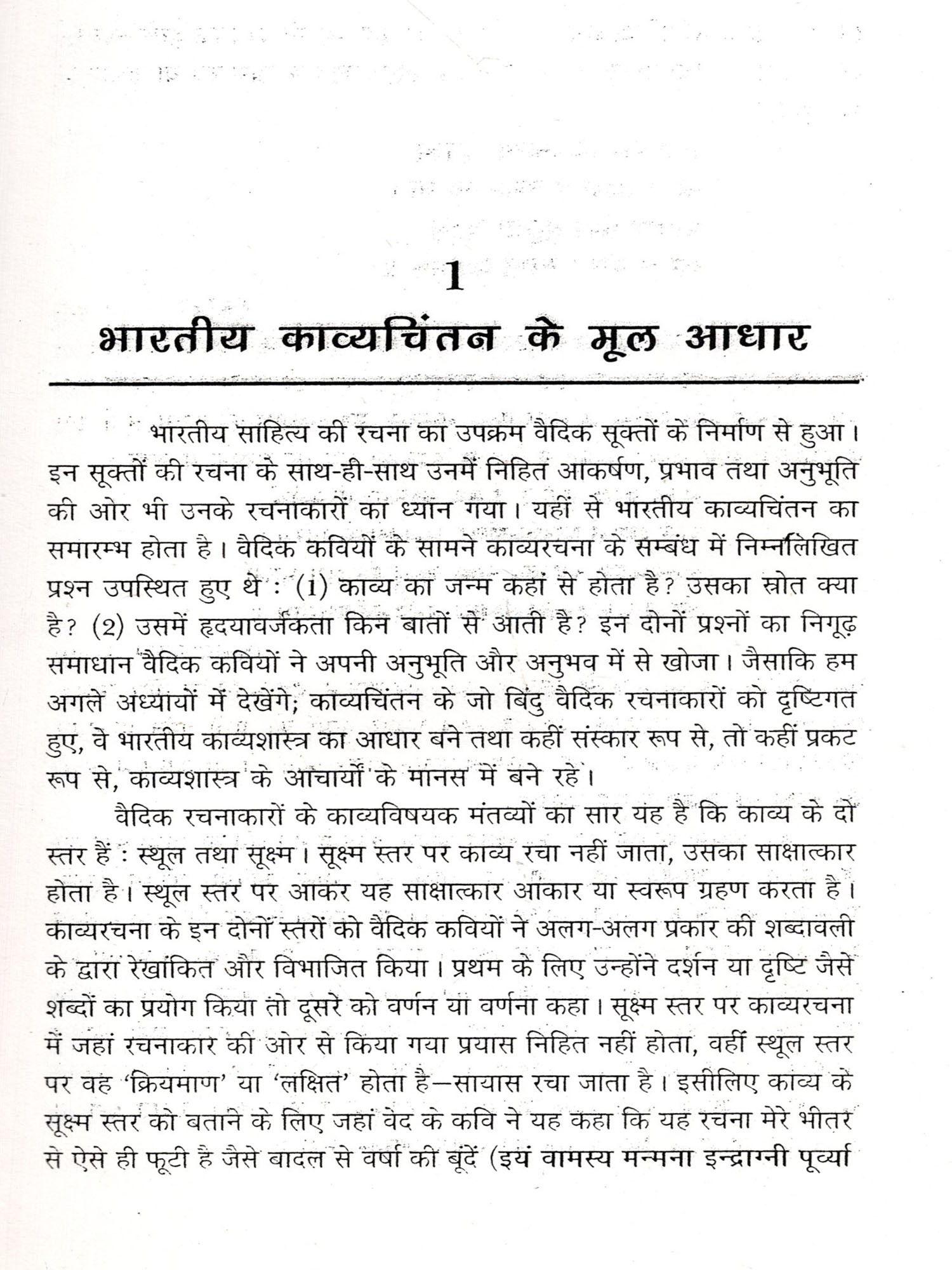 1

भारतीय काव्यचिंतन के मूल आधार

भारतीय साहित्य की रचना का उपक्रम वैदिक सूक्तों के निर्माण से हुआ। इन सूक्तों की रचना के साथ-ही-साथ उनमें निहित आकर्षण, प्रभाव तथा अनुभूति की ओर भी उनके रचनाकारों का ध्यान गया। यहीं से भारतीय काव्यचिंतन का समारम्भ होता है। वैदिक कवियों के सामने काव्यरचना के सम्बंध में निम्नलिखित प्रश्न उपस्थित हुए थे : (1) काव्य का जन्म कहां से होता है? उसका स्रोत क्या है? (2) उसमें हृदयावर्जकता किन बातों से आती है? इन दोनों प्रश्नों का निगूढ़ समाधान वैदिक कवियों ने अपनी अनुभूति और अनुभव में से खोजा। जैसाकि हम अगले अध्यायों में देखेंगे; काव्यचिंतन के जो बिंदु वैदिक रचनाकारों को दृष्टिगत हुए, वे भारतीय काव्यशास्त्र का आधार बने तथा कहीं संस्कार रूप से, तो कहीं प्रकट रूप से, काव्यशास्त्र के आचार्यों के मानस में बने रहे।

वैदिक रचनाकारों के काव्यविषयक मंतव्यों का सार यह है कि काव्य के दो स्तर हैं : स्थूल तथा सूक्ष्म। सूक्ष्म स्तर पर काव्य रचा नहीं जाता, उसका साक्षात्कार होता है। स्थूल स्तर पर आकर यह साक्षात्कार आकार या स्वरूप ग्रहण करता है। काव्यरचना के इन दोनों स्तरों को वैदिक कवियों ने अलग-अलग प्रकार की शब्दावली के द्वारा रेखांकित और विभाजित किया। प्रथम के लिए उन्होंने दर्शन या दृष्टि जैसे शब्दों का प्रयोग किया तो दूसरे को वर्णन या वर्णना कहा। सूक्ष्म स्तर पर काव्यरचना में जहां रचनाकार की ओर से किया गया प्रयास निहित नहीं होता, वहीं स्थूल स्तर पर वह 'क्रियमाण' या 'लक्षित' होता है—सायास रचा जाता है। इसीलिए काव्य के सूक्ष्म स्तर को बताने के लिए जहां वेद के कवि ने यह कहा कि यह रचना मेरे भीतर से ऐसे ही फूटी है जैसे बादल से वर्षा की बूंदें (इयं वामस्य मन्मना इन्द्राग्नी पूर्व्या